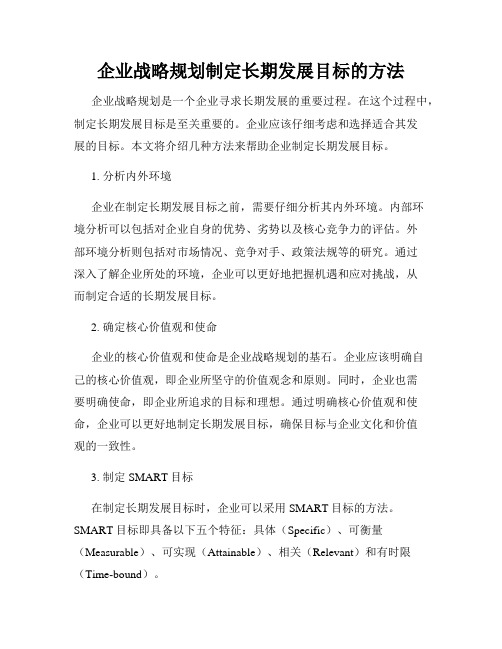 企业战略规划制定长期发展目标的方法

企业战略规划是一个企业寻求长期发展的重要过程。在这个过程中，制定长期发展目标是至关重要的。企业应该仔细考虑和选择适合其发展的目标。本文将介绍几种方法来帮助企业制定长期发展目标。

1. 分析内外环境

企业在制定长期发展目标之前，需要仔细分析其内外环境。内部环境分析可以包括对企业自身的优势、劣势以及核心竞争力的评估。外部环境分析则包括对市场情况、竞争对手、政策法规等的研究。通过深入了解企业所处的环境，企业可以更好地把握机遇和应对挑战，从而制定合适的长期发展目标。

2. 确定核心价值观和使命

企业的核心价值观和使命是企业战略规划的基石。企业应该明确自己的核心价值观，即企业所坚守的价值观念和原则。同时，企业也需要明确使命，即企业所追求的目标和理想。通过明确核心价值观和使命，企业可以更好地制定长期发展目标，确保目标与企业文化和价值观的一致性。

3. 制定 SMART 目标

在制定长期发展目标时，企业可以采用 SMART 目标的方法。SMART 目标即具备以下五个特征：具体（Specific）、可衡量（Measurable）、可实现（Attainable）、相关（Relevant）和有时限（Time-bound）。